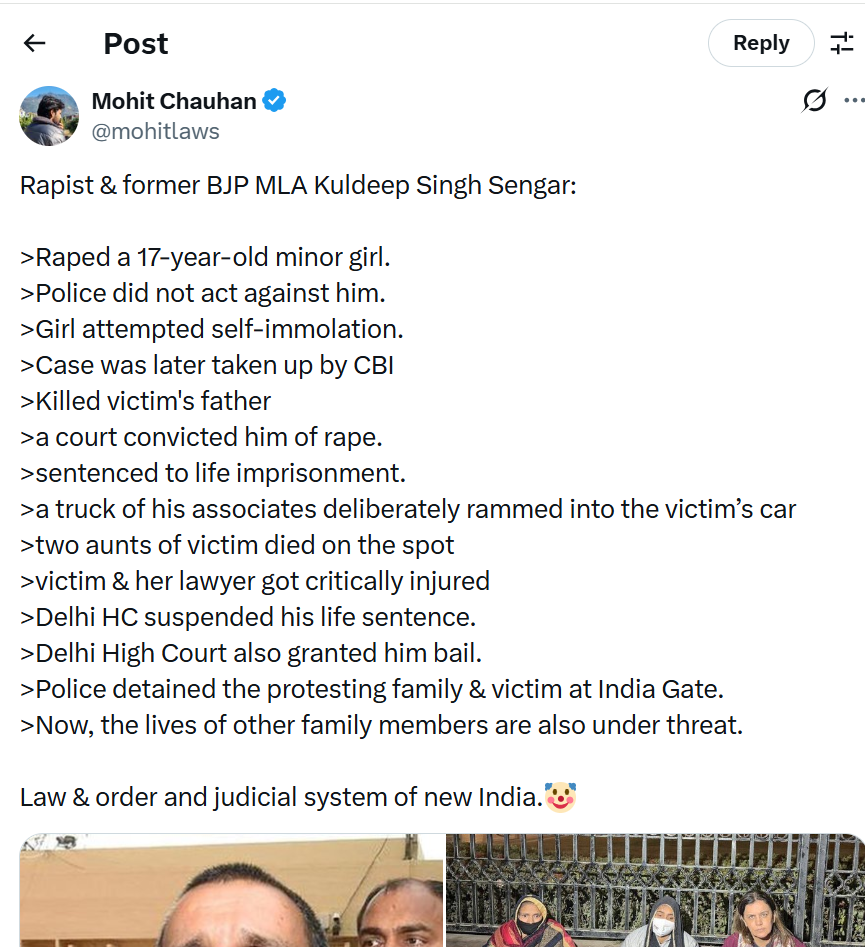 Post

Reply

Mohit Chauhan
@mohitlaws

Rapist & former BJP MLA Kuldeep Singh Sengar:

>Raped a 17-year-old minor girl.
>Police did not act against him.
>Girl attempted self-immolation.
>Case was later taken up by CBI
>Killed victim's father
>a court convicted him of rape.
>sentenced to life imprisonment.
>a truck of his associates deliberately rammed into the victim's car
>two aunts of victim died on the spot
>victim & her lawyer got critically injured
>Delhi HC suspended his life sentence.
>Delhi High Court also granted him bail.
>Police detained the protesting family & victim at India Gate.
>Now, the lives of other family members are also under threat.

Law & order and judicial system of new India.🤡